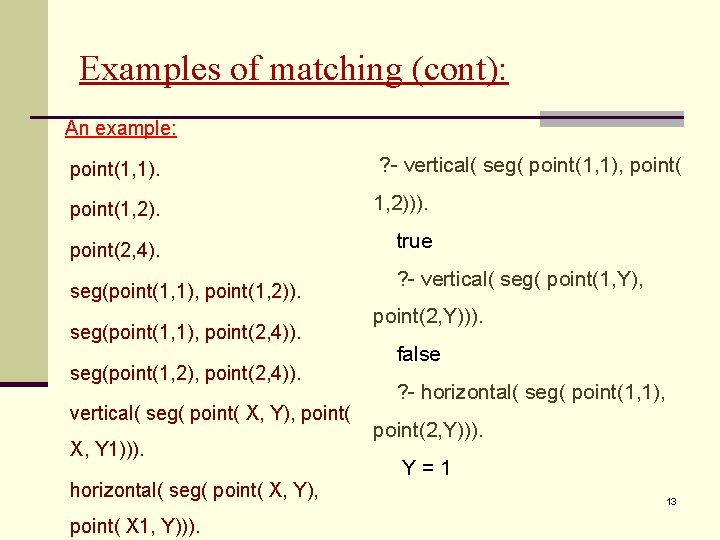 Examples of matching (cont):

An example:

point(1,1).

point(1,2).

point(2,4).

seg(point(1,1), point(1,2)).

seg(point(1,1), point(2,4)).

seg(point(1,2), point(2,4)).

vertical( seg( point( X, Y), point( X, Y1))).

horizontal( seg( point( X, Y), point( X1, Y))).

?- vertical( seg( point(1,1), point( 1,2))).

true

?- vertical( seg( point(1,Y), point(2,Y))).

false

?- horizontal( seg( point(1,1), point(2,Y))).

Y = 1

13